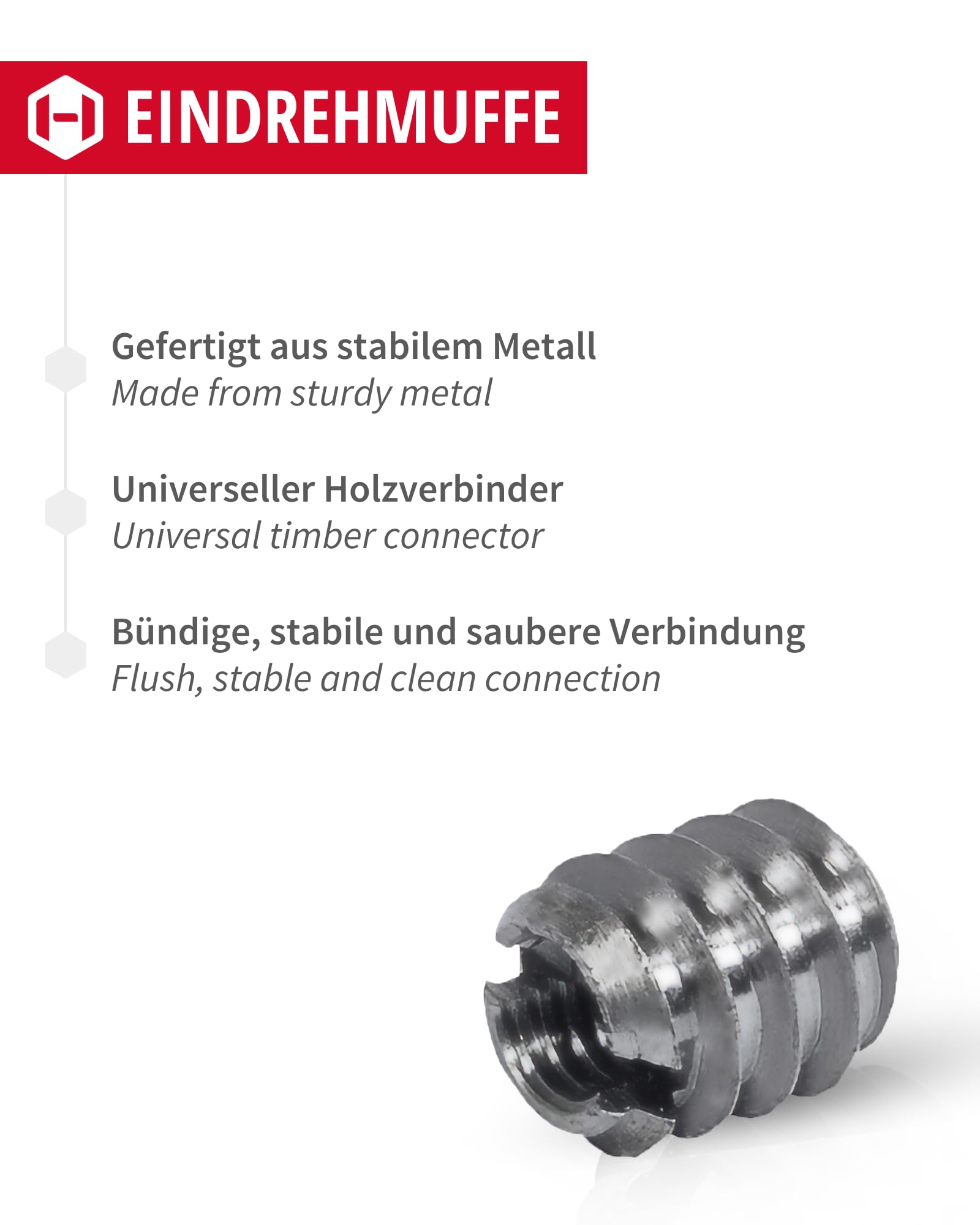 EINDREHMUFFE

Gefertigt aus stabilem Metall
Made from sturdy metal

Universeller Holzverbinder
Universal timber connector

Bündige, stabile und saubere Verbindung
Flush, stable and clean connection